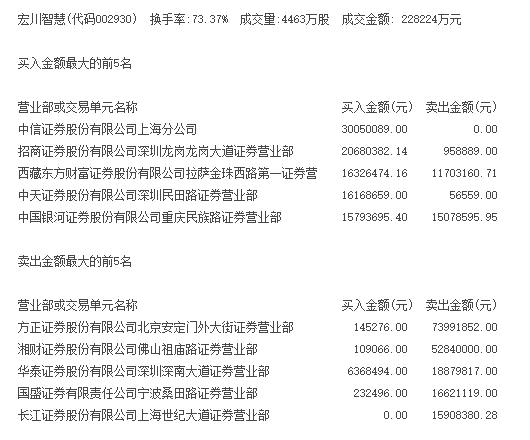 宏川智慧(代码002930)　换手率:73.37%　成交量:4463万股　成交金额: 228224万元

买入金额最大的前5名

| 营业部或交易单元名称 | 买入金额(元) | 卖出金额(元) |
|---|---|---|
| 中信证券股份有限公司上海分公司 | 30050089.00 | 0.00 |
| 招商证券股份有限公司深圳龙岗龙岗大道证券营业部 | 20680382.14 | 958889.00 |
| 西藏东方财富证券股份有限公司拉萨金珠西路第一证券营 | 16326474.16 | 11703160.71 |
| 中天证券股份有限公司深圳民田路证券营业部 | 16168659.00 | 56559.00 |
| 中国银河证券股份有限公司重庆民族路证券营业部 | 15793695.40 | 15078595.95 |

卖出金额最大的前5名

| 营业部或交易单元名称 | 买入金额(元) | 卖出金额(元) |
|---|---|---|
| 方正证券股份有限公司北京安定门外大街证券营业部 | 145276.00 | 73991852.00 |
| 湘财证券股份有限公司佛山祖庙路证券营业部 | 109066.00 | 52840000.00 |
| 华泰证券股份有限公司深圳深南大道证券营业部 | 6368494.00 | 18879817.00 |
| 国盛证券有限责任公司宁波桑田路证券营业部 | 232496.00 | 16621119.00 |
| 长江证券股份有限公司上海世纪大道证券营业部 | 0.00 | 15908380.28 |